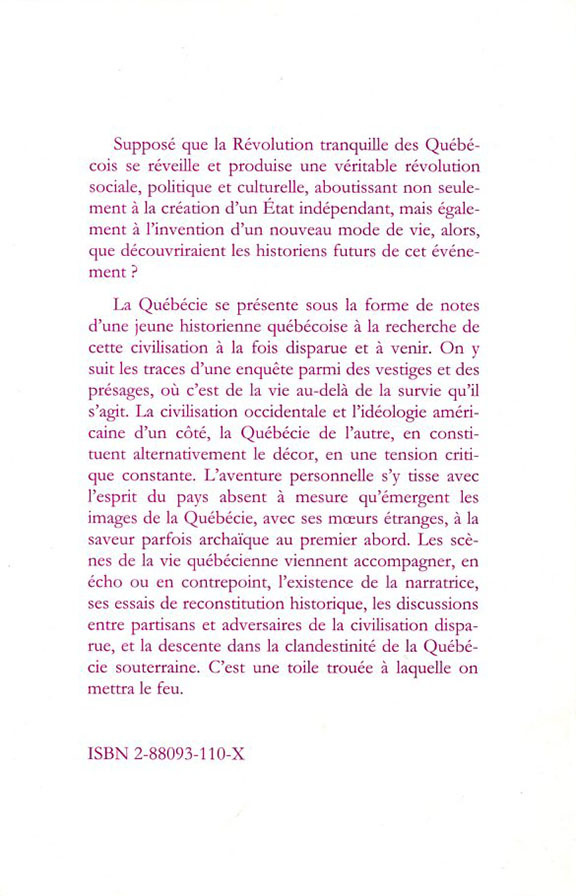 Supposé que la Révolution tranquille des Québécois se réveille et produise une véritable révolution sociale, politique et culturelle, aboutissant non seulement à la création d'un État indépendant, mais également à l'invention d'un nouveau mode de vie, alors, que découvriraient les historiens futurs de cet événement ?

La Québécie se présente sous la forme de notes d'une jeune historienne québécoise à la recherche de cette civilisation à la fois disparue et à venir. On y suit les traces d'une enquête parmi des vestiges et des présages, où c'est de la vie au-delà de la survie qu'il s'agit. La civilisation occidentale et l'idéologie américaine d'un côté, la Québécie de l'autre, en constituent alternativement le décor, en une tension critique constante. L'aventure personnelle s'y tisse avec l'esprit du pays absent à mesure qu'émergent les images de la Québécie, avec ses mœurs étranges, à la saveur parfois archaïque au premier abord. Les scènes de la vie québécienne viennent accompagner, en écho ou en contrepoint, l'existence de la narratrice, ses essais de reconstitution historique, les discussions entre partisans et adversaires de la civilisation disparue, et la descente dans la clandestinité de la Québécie souterraine. C'est une toile trouée à laquelle on mettra le feu.

ISBN 2-88093-110-X